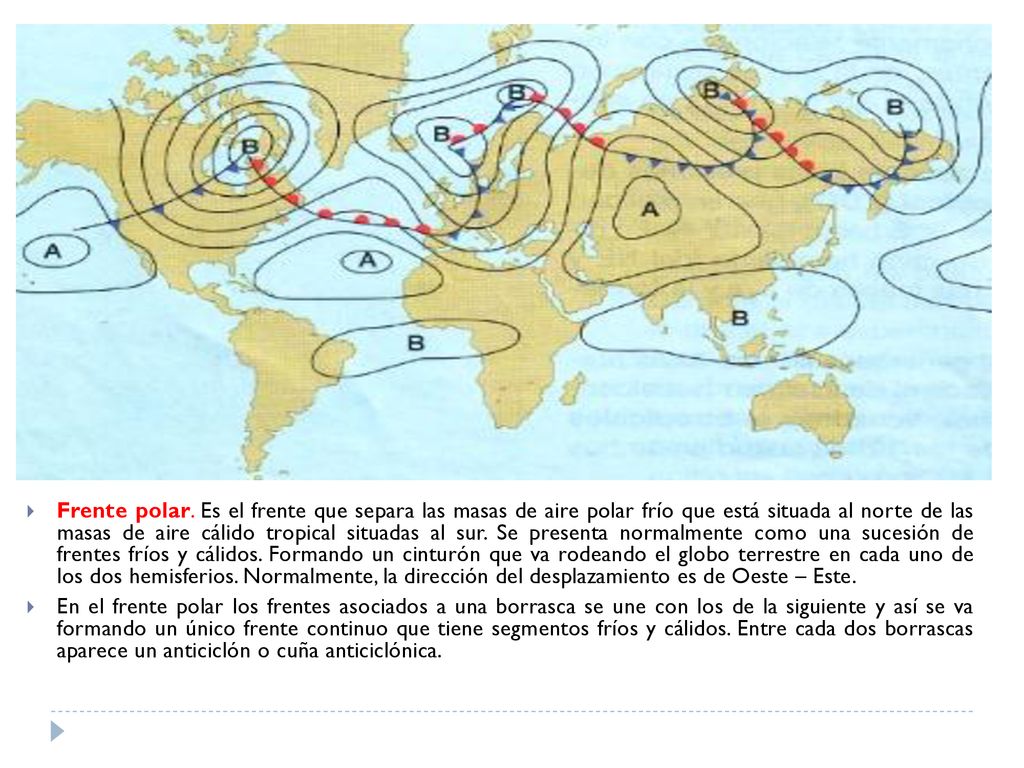 B
B
B
B
B
A
A
A
B
B

Frente polar. Es el frente que separa las masas de aire polar frío que está situada al norte de las masas de aire cálido tropical situadas al sur. Se presenta normalmente como una sucesión de frentes fríos y cálidos. Formando un cinturón que va rodeando el globo terrestre en cada uno de los dos hemisferios. Normalmente, la dirección del desplazamiento es de Oeste – Este.

En el frente polar los frentes asociados a una borrasca se une con los de la siguiente y así se va formando un único frente continuo que tiene segmentos fríos y cálidos. Entre cada dos borrascas aparece un anticiclón o cuña anticiclónica.